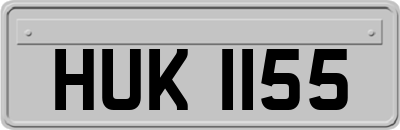 HUK 1155